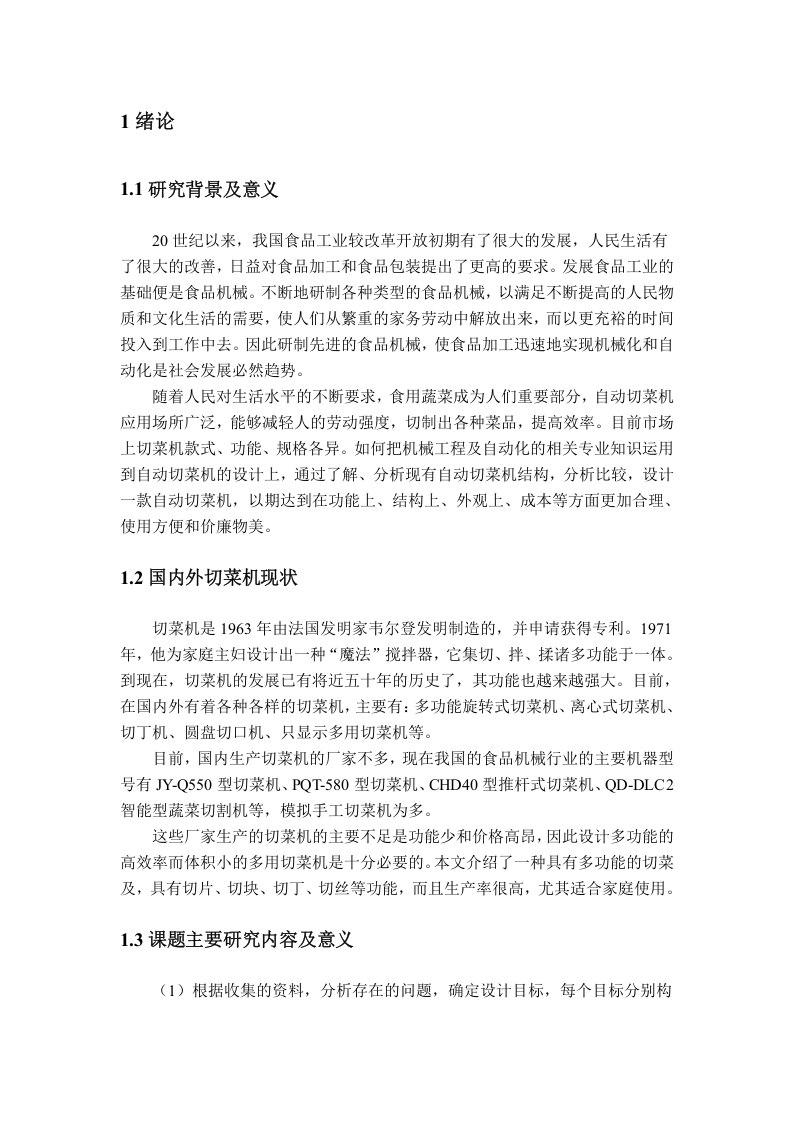 1 绪论

1.1 研究背景及意义

20 世纪以来，我国食品工业较改革开放初期有了很大的发展，人民生活有了很大的改善，日益对食品加工和食品包装提出了更高的要求。发展食品工业的基础便是食品机械。不断地研制各种类型的食品机械，以满足不断提高的人民物质和文化生活的需要，使人们从繁重的家务劳动中解放出来，而以更充裕的时间投入到工作中去。因此研制先进的食品机械，使食品加工迅速地实现机械化和自动化是社会发展必然趋势。

随着人民对生活水平的不断要求，食用蔬菜成为人们重要部分，自动切菜机应用场所广泛，能够减轻人的劳动强度，切制出各种菜品，提高效率。目前市场上切菜机款式、功能、规格各异。如何把机械工程及自动化的相关专业知识运用到自动切菜机的设计上，通过了解、分析现有自动切菜机结构，分析比较，设计一款自动切菜机，以期达到在功能上、结构上、外观上、成本等方面更加合理、使用方便和价廉物美。

1.2 国内外切菜机现状

切菜机是 1963 年由法国发明家韦尔登发明制造的，并申请获得专利。1971 年，他为家庭主妇设计出一种“魔法”搅拌器，它集切、拌、揉诸多功能于一体。到现在，切菜机的发展已有将近五十年的历史了，其功能也越来越强大。目前，在国内外有着各种各样的切菜机，主要有：多功能旋转式切菜机、离心式切菜机、切丁机、圆盘切口机、只显示多用切菜机等。

目前，国内生产切菜机的厂家不多，现在我国的食品机械行业的主要机器型号有 JY-Q550 型切菜机、PQT-580 型切菜机、CHD40 型推杆式切菜机、QD-DLC2 智能型蔬菜切割机等，模拟手工切菜机为多。

这些厂家生产的切菜机的主要不足是功能少和价格高昂，因此设计多功能的高效率而体积小的多用切菜机是十分必要的。本文介绍了一种具有多功能的切菜及，具有切片、切块、切丁、切丝等功能，而且生产率很高，尤其适合家庭使用。

1.3 课题主要研究内容及意义

（1）根据收集的资料，分析存在的问题，确定设计目标，每个目标分别构